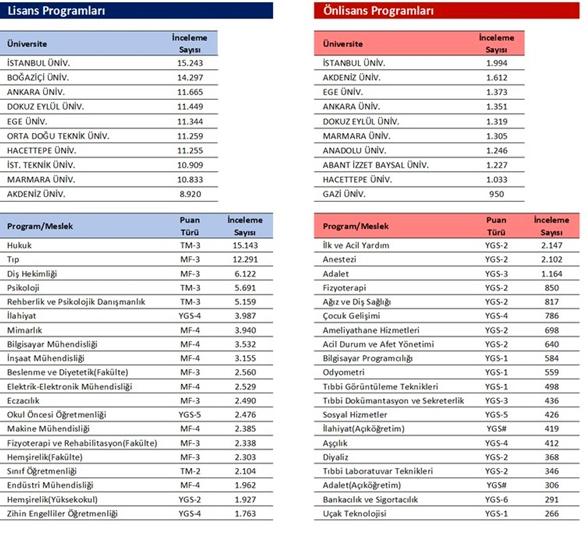 Lisans Programları

| Üniversite | İnceleme Sayısı |
|---|---|
| İSTANBUL ÜNİV. | 15.243 |
| BOĞAZİÇİ ÜNİV. | 14.297 |
| ANKARA ÜNİV. | 11.665 |
| DOKUZ EYLÜL ÜNİV. | 11.449 |
| EGE ÜNİV. | 11.344 |
| ORTA DOĞU TEKNİK ÜNİV. | 11.259 |
| HACETTEPE ÜNİV. | 11.255 |
| İST. TEKNİK ÜNİV. | 10.909 |
| MARMARA ÜNİV. | 10.833 |
| AKDENİZ ÜNİV. | 8.920 |

| Program/Meslek | Puan Türü | İnceleme Sayısı |
|---|---|---|
| Hukuk | TM-3 | 15.143 |
| Tıp | MF-3 | 12.291 |
| Diş Hekimliği | MF-3 | 6.122 |
| Psikoloji | TM-3 | 5.691 |
| Rehberlik ve Psikolojik Danışmanlık | TM-3 | 5.159 |
| İlahiyat | YGS-4 | 3.987 |
| Mimarlık | MF-4 | 3.940 |
| Bilgisayar Mühendisliği | MF-4 | 3.532 |
| İnşaat Mühendisliği | MF-4 | 3.155 |
| Beslenme ve Diyetetik(Fakülte) | MF-3 | 2.560 |
| Elektrik-Elektronik Mühendisliği | MF-4 | 2.529 |
| Eczacılık | MF-3 | 2.490 |
| Okul Öncesi Öğretmenliği | YGS-5 | 2.476 |
| Makine Mühendisliği | MF-4 | 2.385 |
| Fizyoterapi ve Rehabilitasyon(Fakülte) | MF-3 | 2.338 |
| Hemşirelik(Fakülte) | MF-3 | 2.303 |
| Sınıf Öğretmenliği | TM-2 | 2.104 |
| Endüstri Mühendisliği | MF-4 | 1.962 |
| Hemşirelik(Yüksekokul) | YGS-2 | 1.927 |
| Zihin Engelliler Öğretmenliği | YGS-4 | 1.763 |

Önlisans Programları

| Üniversite | İnceleme Sayısı |
|---|---|
| İSTANBUL ÜNİV. | 1.994 |
| AKDENİZ ÜNİV. | 1.612 |
| EGE ÜNİV. | 1.373 |
| ANKARA ÜNİV. | 1.351 |
| DOKUZ EYLÜL ÜNİV. | 1.319 |
| MARMARA ÜNİV. | 1.305 |
| ANADOLU ÜNİV. | 1.246 |
| ABANT İZZET BAYSAL ÜNİV. | 1.227 |
| HACETTEPE ÜNİV. | 1.033 |
| GAZİ ÜNİV. | 950 |

| Program/Meslek | Puan Türü | İnceleme Sayısı |
|---|---|---|
| İlk ve Acil Yardım | YGS-2 | 2.147 |
| Anestezi | YGS-2 | 2.102 |
| Adalet | YGS-3 | 1.164 |
| Fizyoterapi | YGS-2 | 850 |
| Ağız ve Diş Sağlığı | YGS-2 | 817 |
| Çocuk Gelişimi | YGS-4 | 786 |
| Ameliyathane Hizmetleri | YGS-2 | 698 |
| Acil Durum ve Afet Yönetimi | YGS-2 | 640 |
| Bilgisayar Programcılığı | YGS-1 | 584 |
| Odyometri | YGS-1 | 559 |
| Tıbbi Görüntüleme Teknikleri | YGS-1 | 498 |
| Tıbbi Dokümantasyon ve Sekreterlik | YGS-3 | 436 |
| Sosyal Hizmetler | YGS-5 | 426 |
| İlahiyat(Açıköğretim) | YGS# | 419 |
| Aşçılık | YGS-4 | 412 |
| Diyaliz | YGS-2 | 368 |
| Tıbbi Laboratuvar Teknikleri | YGS-2 | 346 |
| Adalet(Açıköğretim) | YGS# | 306 |
| Bankacılık ve Sigortacılık | YGS-6 | 291 |
| Uçak Teknolojisi | YGS-1 | 266 |